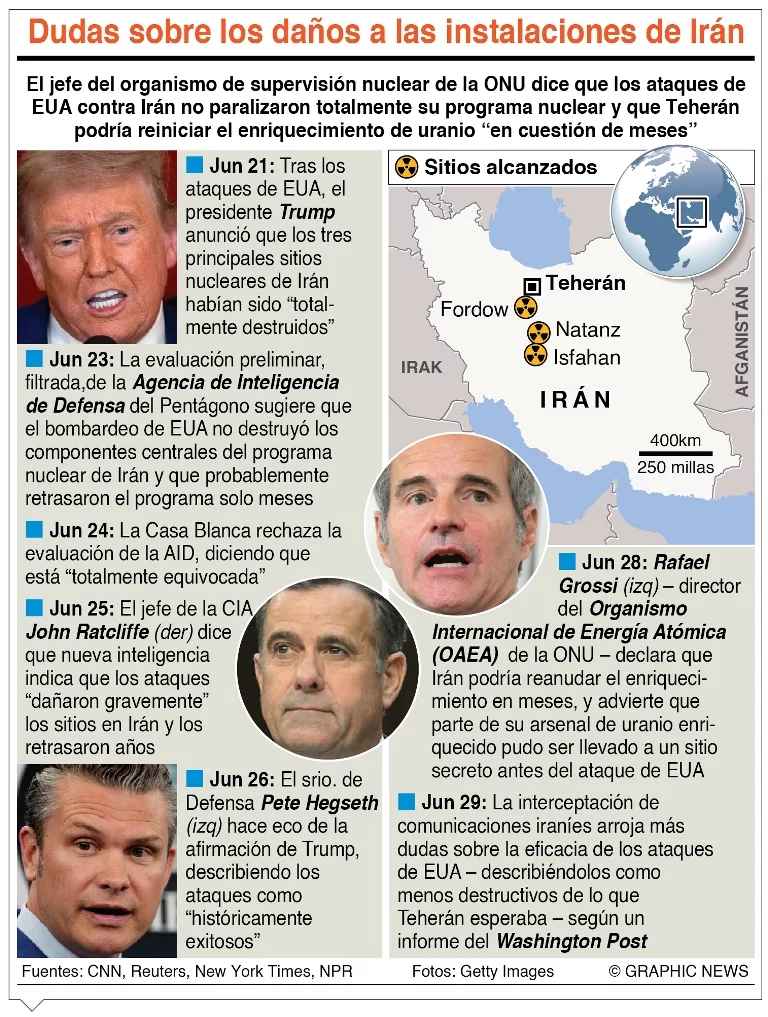 Dudas sobre los daños a las instalaciones de Irán

El jefe del organismo de supervisión nuclear de la ONU dice que los ataques de EUA contra Irán no paralizaron totalmente su programa nuclear y que Teherán podría reiniciar el enriquecimiento de uranio “en cuestión de meses”

Jun 21: Tras los ataques de EUA, el presidente Trump anunció que los tres principales sitios nucleares de Irán habían sido “totalmente destruidos”

Jun 23: La evaluación preliminar, filtrada,de la Agencia de Inteligencia de Defensa del Pentágono sugiere que el bombardeo de EUA no destruyó los componentes centrales del programa nuclear de Irán y que probablemente retrasaron el programa solo meses

Jun 24: La Casa Blanca rechaza la evaluación de la AID, diciendo que está “totalmente equivocada”

Jun 25: El jefe de la CIA John Ratcliffe (der) dice que nueva inteligencia indica que los ataques “dañaron gravemente” los sitios en Irán y los retrasaron años

Jun 26: El srio. de Defensa Pete Hegseth (izq) hace eco de la afirmación de Trump, describiendo los ataques como “históricamente exitosos”

Sitios alcanzados

Teherán
Fordow
Natanz
Isfahan
IRAK
IRÁN
AFGANISTÁN
400km
250 millas

Jun 28: Rafael Grossi (izq) – director del Organismo Internacional de Energía Atómica (OAEA) de la ONU – declara que Irán podría reanudar el enriquecimiento en meses, y advierte que parte de su arsenal de uranio enriquecido pudo ser llevado a un sitio secreto antes del ataque de EUA

Jun 29: La interceptación de comunicaciones iraníes arroja más dudas sobre la eficacia de los ataques de EUA – describiéndolos como menos destructivos de lo que Teherán esperaba – según un informe del Washington Post

Fuentes: CNN, Reuters, New York Times, NPR
Fotos: Getty Images
© GRAPHIC NEWS